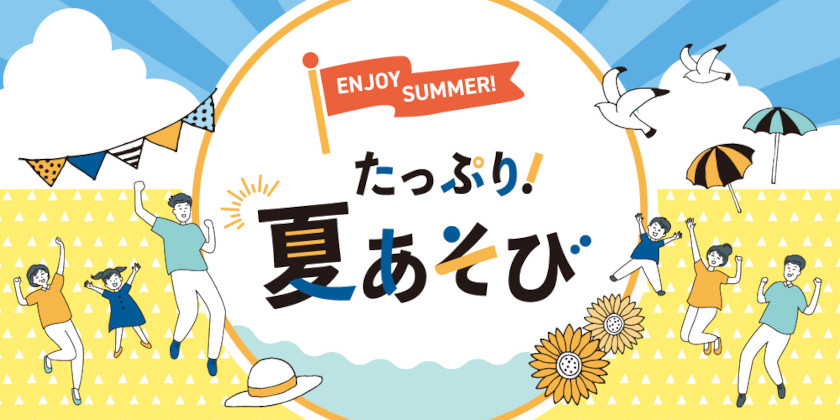 ENJOY SUMMER!

たっぷり!
夏あそび